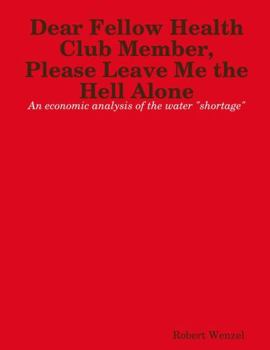 Dear Fellow Health Club Member, Please Leave Me the Hell Alone

An economic analysis of the water "shortage"

Robert Wenzel